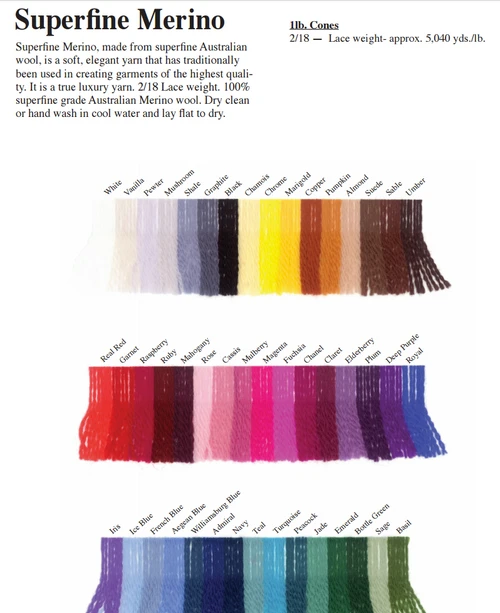 Superfine Merino

Superfine Merino, made from superfine Australian wool, is a soft, elegant yarn that has traditionally been used in creating garments of the highest quality. It is a true luxury yarn. 2/18 Lace weight. 100% superfine grade Australian Merino wool. Dry clean or hand wash in cool water and lay flat to dry.

1lb. Cones
2/18 — Lace weight- approx. 5,040 yds./lb.

White Vanilla Pewter Mushroom Shale Graphite Black Chamois Chrome Marigold Copper Pumpkin Almond Suede Sable Umber

Real Red Garnet Raspberry Ruby Mahogany Rose Cassis Mulberry Magenta Fuchsia Chanel Claret Elderberry Plum Deep Purple Royal

Iris Ice Blue French Blue Aegean Blue Williamsburg Blue Admiral Navy Teal Turquoise Peacock Jade Emerald Bottle Green Sage Basil